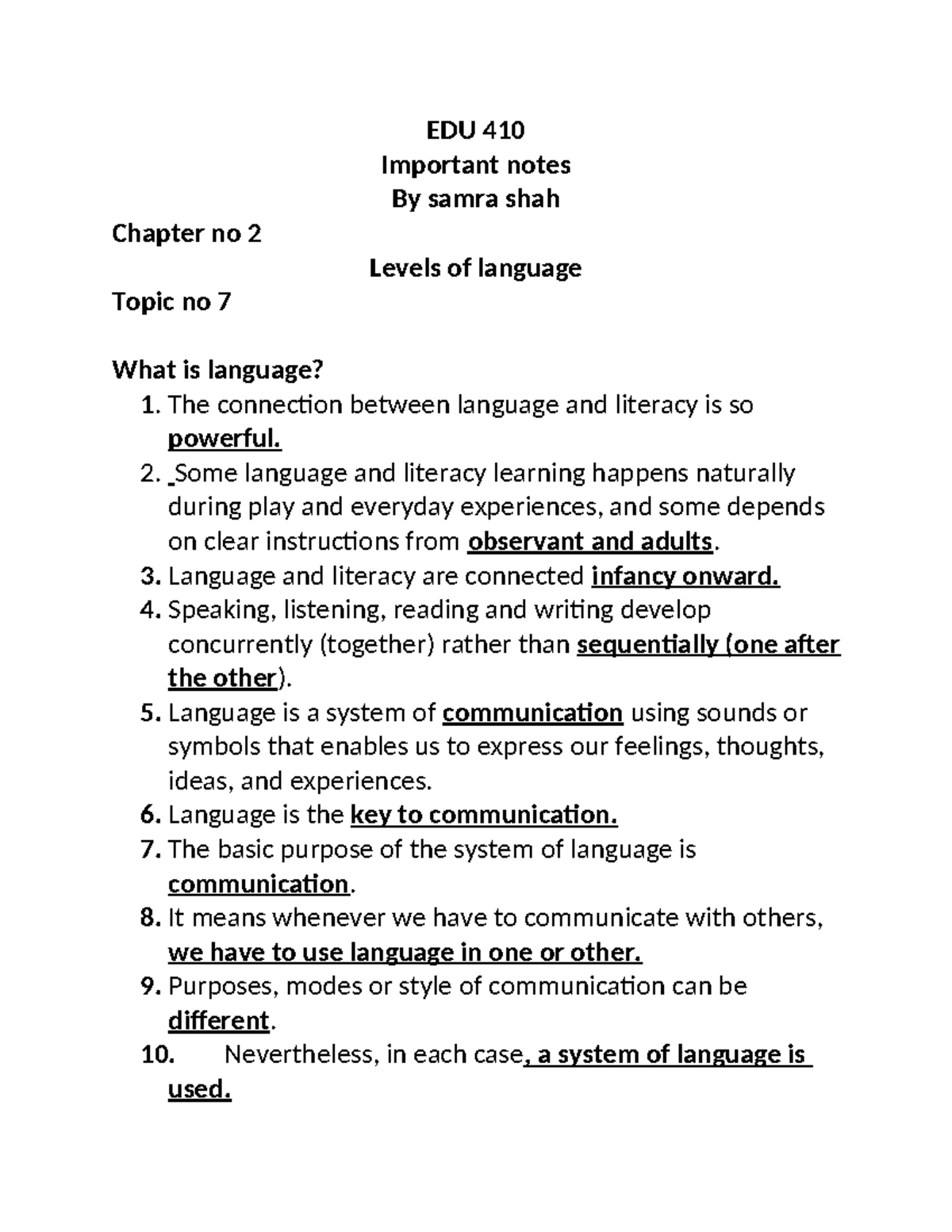 EDU 410
Important notes
By samra shah

Chapter no 2

Levels of language

Topic no 7

What is language?

1. The connection between language and literacy is so powerful.
2. Some language and literacy learning happens naturally during play and everyday experiences, and some depends on clear instructions from observant and adults.
3. Language and literacy are connected infancy onward.
4. Speaking, listening, reading and writing develop concurrently (together) rather than sequentially (one after the other).
5. Language is a system of communication using sounds or symbols that enables us to express our feelings, thoughts, ideas, and experiences.
6. Language is the key to communication.
7. The basic purpose of the system of language is communication.
8. It means whenever we have to communicate with others, we have to use language in one or other.
9. Purposes, modes or style of communication can be different.
10. Nevertheless, in each case, a system of language is used.